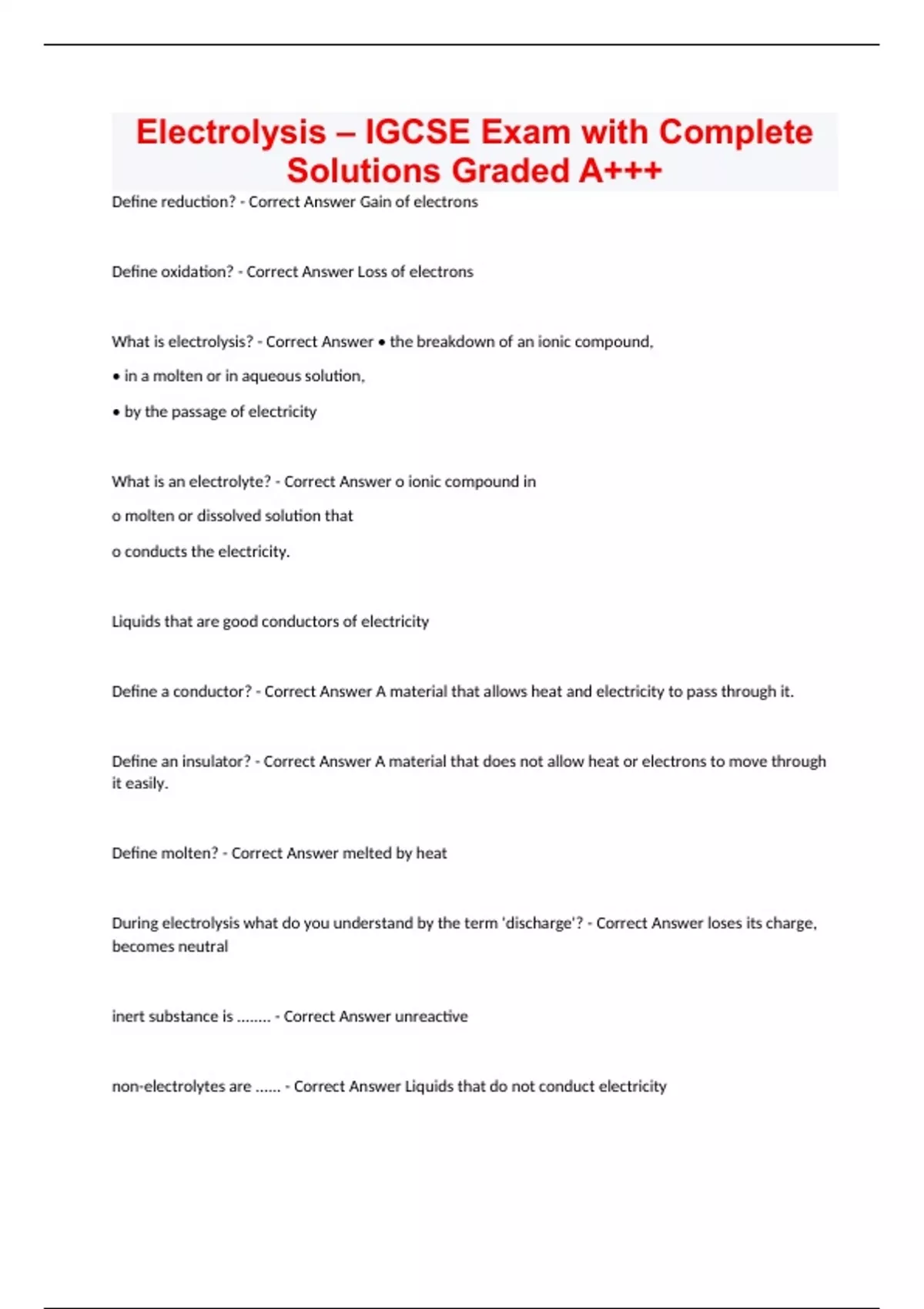 Electrolysis – IGCSE Exam with Complete Solutions Graded A+++

Define reduction? - Correct Answer Gain of electrons

Define oxidation? - Correct Answer Loss of electrons

What is electrolysis? - Correct Answer • the breakdown of an ionic compound,

• in a molten or in aqueous solution,

• by the passage of electricity

What is an electrolyte? - Correct Answer o ionic compound in

o molten or dissolved solution that

o conducts the electricity.

Liquids that are good conductors of electricity

Define a conductor? - Correct Answer A material that allows heat and electricity to pass through it.

Define an insulator? - Correct Answer A material that does not allow heat or electrons to move through it easily.

Define molten? - Correct Answer melted by heat

During electrolysis what do you understand by the term 'discharge'? - Correct Answer loses its charge, becomes neutral

inert substance is ........ - Correct Answer unreactive

non-electrolytes are ...... - Correct Answer Liquids that do not conduct electricity